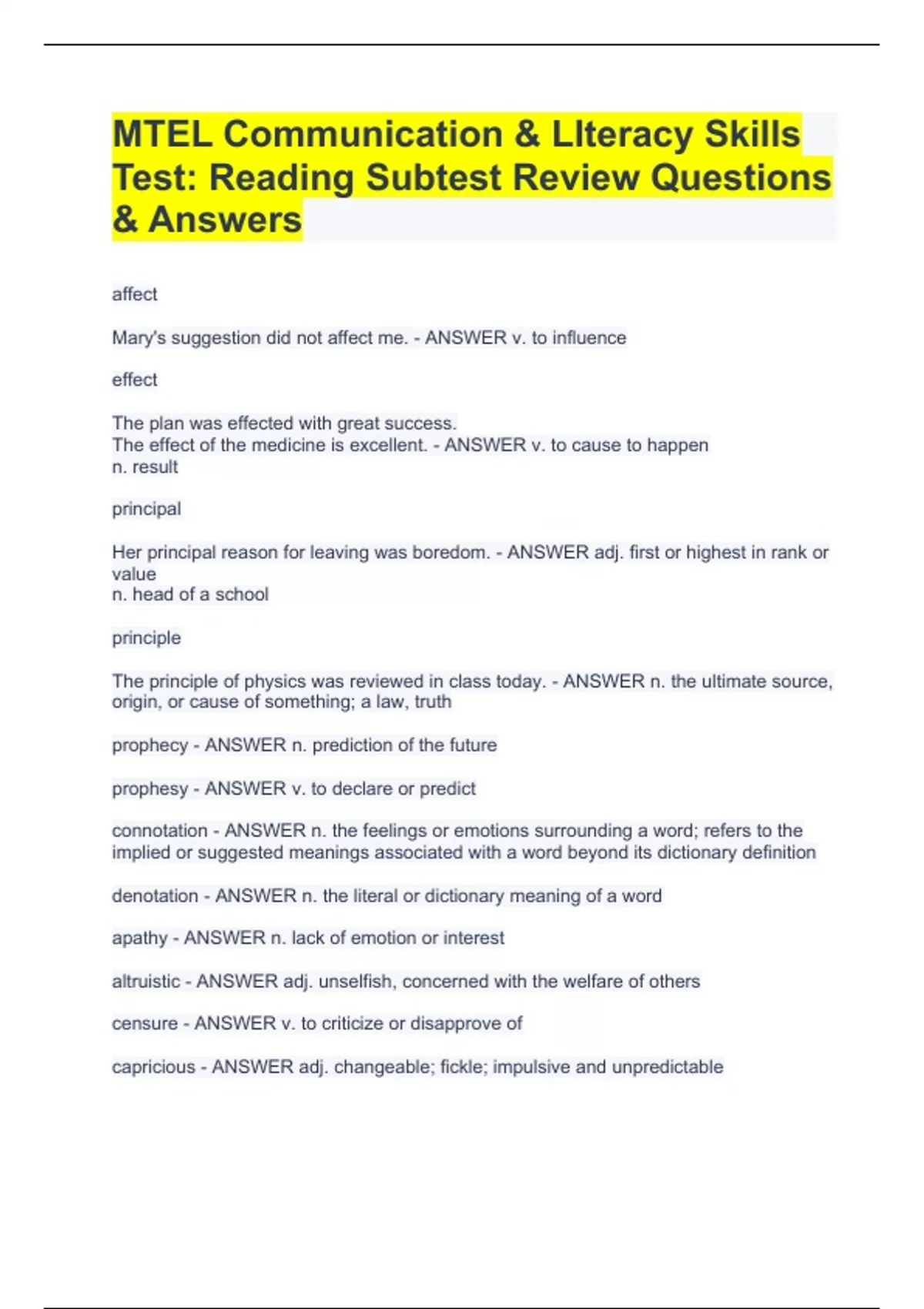 MTEL Communication & LIteracy Skills Test: Reading Subtest Review Questions & Answers

affect

Mary's suggestion did not affect me. - ANSWER v. to influence

effect

The plan was effected with great success.
The effect of the medicine is excellent. - ANSWER v. to cause to happen
n. result

principal

Her principal reason for leaving was boredom. - ANSWER adj. first or highest in rank or value
n. head of a school

principle

The principle of physics was reviewed in class today. - ANSWER n. the ultimate source, origin, or cause of something; a law, truth

prophecy - ANSWER n. prediction of the future

prophesy - ANSWER v. to declare or predict

connotation - ANSWER n. the feelings or emotions surrounding a word; refers to the implied or suggested meanings associated with a word beyond its dictionary definition

denotation - ANSWER n. the literal or dictionary meaning of a word

apathy - ANSWER n. lack of emotion or interest

altruistic - ANSWER adj. unselfish, concerned with the welfare of others

censure - ANSWER v. to criticize or disapprove of

capricious - ANSWER adj. changeable; fickle; impulsive and unpredictable